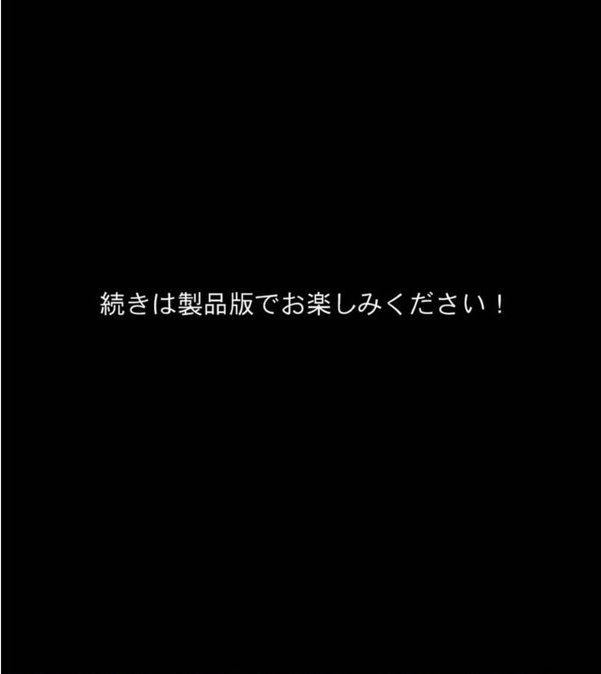 続きは製品版でお楽しみください！